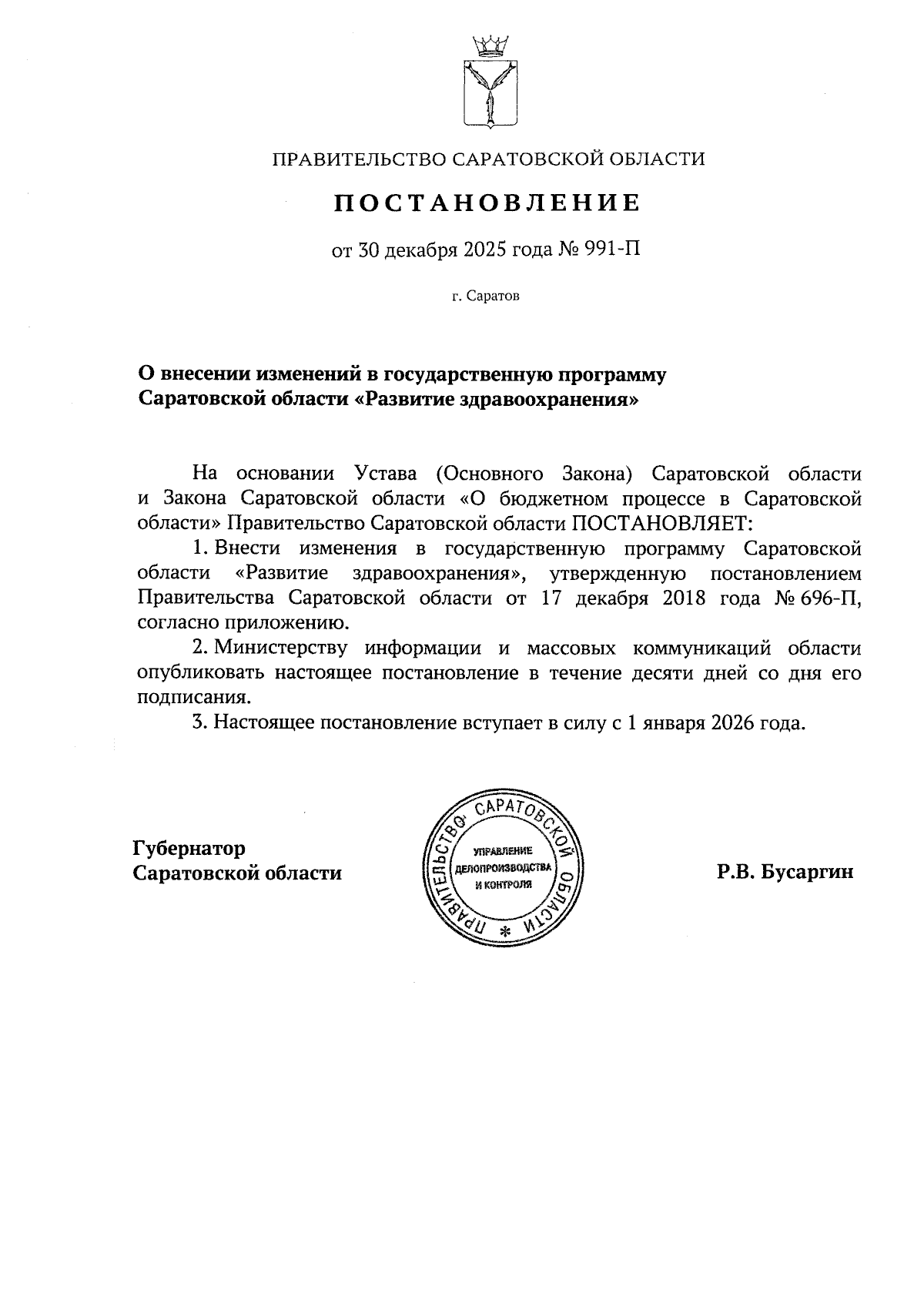 ПРАВИТЕЛЬСТВО САРАТОВСКОЙ ОБЛАСТИ

ПОСТАНОВЛЕНИЕ

от 30 декабря 2025 года № 991-П

г. Саратов

О внесении изменений в государственную программу Саратовской области «Развитие здравоохранения»

На основании Устава (Основного Закона) Саратовской области и Закона Саратовской области «О бюджетном процессе в Саратовской области» Правительство Саратовской области ПОСТАНОВЛЯЕТ:

1. Внести изменения в государственную программу Саратовской области «Развитие здравоохранения», утвержденную постановлением Правительства Саратовской области от 17 декабря 2018 года № 696-П, согласно приложению.

2. Министерству информации и массовых коммуникаций области опубликовать настоящее постановление в течение десяти дней со дня его подписания.

3. Настоящее постановление вступает в силу с 1 января 2026 года.

Губернатор Саратовской области

ПРАВИТЕЛЬСТВО САРАТОВСКОЙ ОБЛАСТИ * УПРАВЛЕНИЕ ДЕЛОПРОИЗВОДСТВА И КОНТРОЛЯ

Р.В. Бусаргин